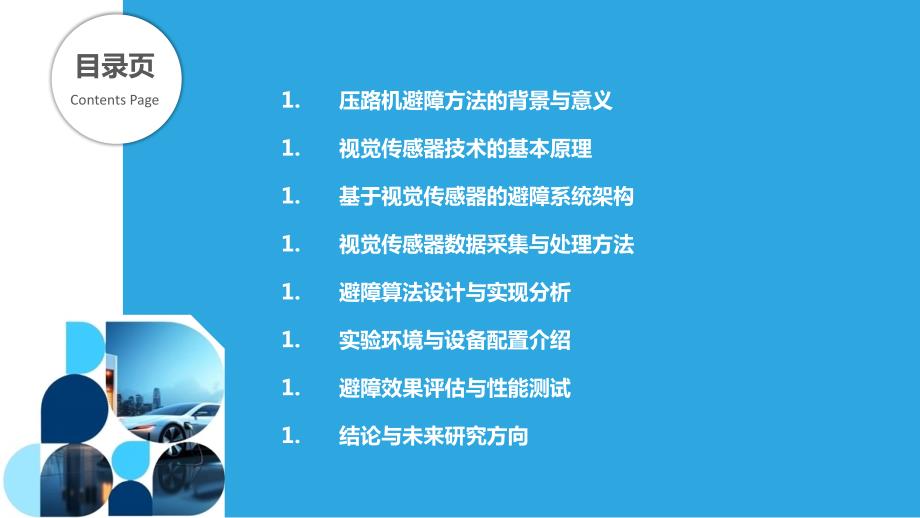 目录页
Contents Page

1. 压路机避障方法的背景与意义

1. 视觉传感器技术的基本原理

1. 基于视觉传感器的避障系统架构

1. 视觉传感器数据采集与处理方法

1. 避障算法设计与实现分析

1. 实验环境与设备配置介绍

1. 避障效果评估与性能测试

1. 结论与未来研究方向